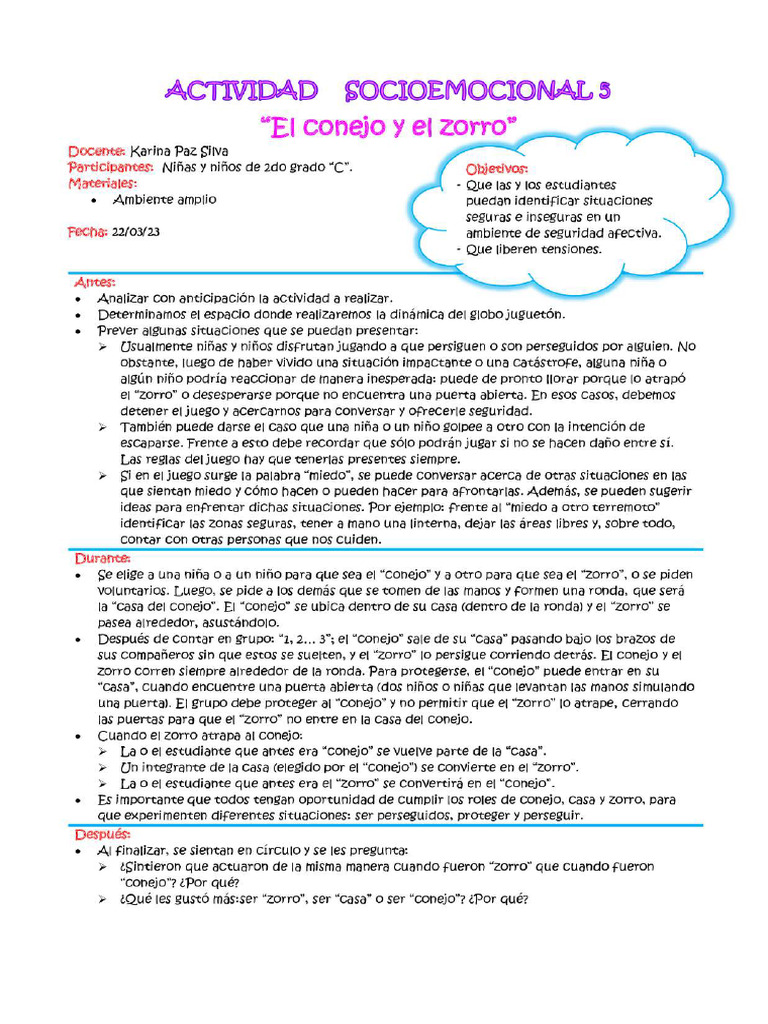 ACTIVIDAD SOCIOEMOCIONAL 5
"El conejo y el zorro"

Docente: Karina Paz Silva
Participantes: Niñas y niños de 2do grado "C".
Materiales:
• Ambiente amplio

Fecha: 22/03/23

Objetivos:
- Que las y los estudiantes puedan identificar situaciones seguras e inseguras en un ambiente de seguridad afectiva.
- Que liberen tensiones.

Antes:
• Analizar con anticipación la actividad a realizar.
• Determinamos el espacio donde realizaremos la dinámica del globo juguetón.
• Prever algunas situaciones que se puedan presentar:
➢ Usualmente niñas y niños disfrutan jugando a que persiguen o son perseguidos por alguien. No obstante, luego de haber vivido una situación impactante o una catástrofe, alguna niña o algún niño podría reaccionar de manera inesperada: puede de pronto llorar porque lo atrapó el "zorro" o desesperarse porque no encuentra una puerta abierta. En esos casos, debemos detener el juego y acercarnos para conversar y ofrecerle seguridad.
➢ También puede darse el caso que una niña o un niño golpee a otro con la intención de escaparse. Frente a esto debe recordar que sólo podrán jugar si no se hacen daño entre sí. Las reglas del juego hay que tenerlas presentes siempre.
➢ Si en el juego surge la palabra "miedo", se puede conversar acerca de otras situaciones en las que sientan miedo y cómo hacen o pueden hacer para afrontarlas. Además, se pueden sugerir ideas para enfrentar dichas situaciones. Por ejemplo: frente al "miedo a otro terremoto" identificar las zonas seguras, tener a mano una linterna, dejar las áreas libres y, sobre todo, contar con otras personas que nos cuiden.

Durante:
• Se elige a una niña o a un niño para que sea el "conejo" y a otro para que sea el "zorro", o se piden voluntarios. Luego, se pide a los demás que se tomen de las manos y formen una ronda, que será la "casa del conejo". El "conejo" se ubica dentro de su casa (dentro de la ronda) y el "zorro" se pasea alrededor, asustándolo.
• Después de contar en grupo: "1, 2... 3"; el "conejo" sale de su "casa" pasando bajo los brazos de sus compañeros sin que estos se suelten, y el "zorro" lo persigue corriendo detrás. El conejo y el zorro corren siempre alrededor de la ronda. Para protegerse, el "conejo" puede entrar en su "casa", cuando encuentre una puerta abierta (dos niños o niñas que levantan las manos simulando una puerta). El grupo debe proteger al "conejo" y no permitir que el "zorro" lo atrape, cerrando las puertas para que el "zorro" no entre en la casa del conejo.
• Cuando el zorro atrapa al conejo:
➢ La o el estudiante que antes era "conejo" se vuelve parte de la "casa".
➢ Un integrante de la casa (elegido por el "conejo") se convierte en el "zorro".
➢ La o el estudiante que antes era el "zorro" se convertirá en el "conejo".
• Es importante que todos tengan oportunidad de cumplir los roles de conejo, casa y zorro, para que experimenten diferentes situaciones: ser perseguidos, proteger y perseguir.

Después:
• Al finalizar, se sientan en círculo y se les pregunta:
➢ ¿Sintieron que actuaron de la misma manera cuando fueron "zorro" que cuando fueron "conejo"? ¿Por qué?
➢ ¿Qué les gustó más:ser "zorro", ser "casa" o ser "conejo"? ¿Por qué?